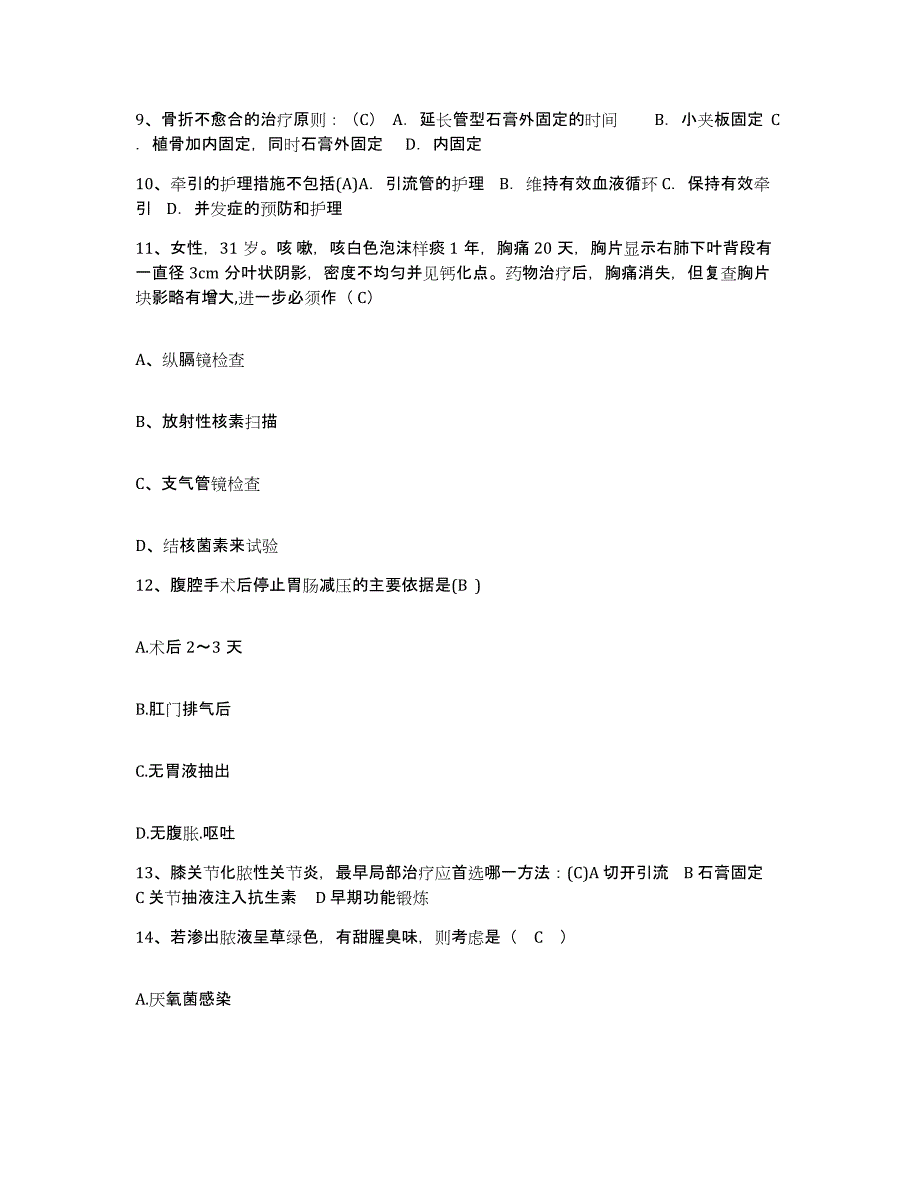 9、骨折不愈合的治疗原则：（C） A. 延长管型石膏外固定的时间 B. 小夹板固定 C. 植骨加内固定，同时石膏外固定 D. 内固定

10、牵引的护理措施不包括(A)A. 引流管的护理 B. 维持有效血液循环 C. 保持有效牵引 D. 并发症的预防和护理

11、女性，31 岁。咳嗽，咳白色泡沫样痰 1 年，胸痛 20 天，胸片显示右肺下叶背段有一直径 3cm 分叶状阴影，密度不均匀并见钙化点。药物治疗后，胸痛消失，但复查胸片块影略有增大,进一步必须作（ C）

A、纵膈镜检查

B、放射性核素扫描

C、支气管镜检查

D、结核菌素来试验

12、腹腔手术后停止胃肠减压的主要依据是(B )

A.术后 2～3 天

B.肛门排气后

C.无胃液抽出

D.无腹胀.呕吐

13、膝关节化脓性关节炎，最早局部治疗应首选哪一方法：(C)A 切开引流 B 石膏固定 C 关节抽液注入抗生素 D 早期功能锻炼

14、若渗出脓液呈草绿色，有甜腥臭味，则考虑是（ C ）

A.厌氧菌感染